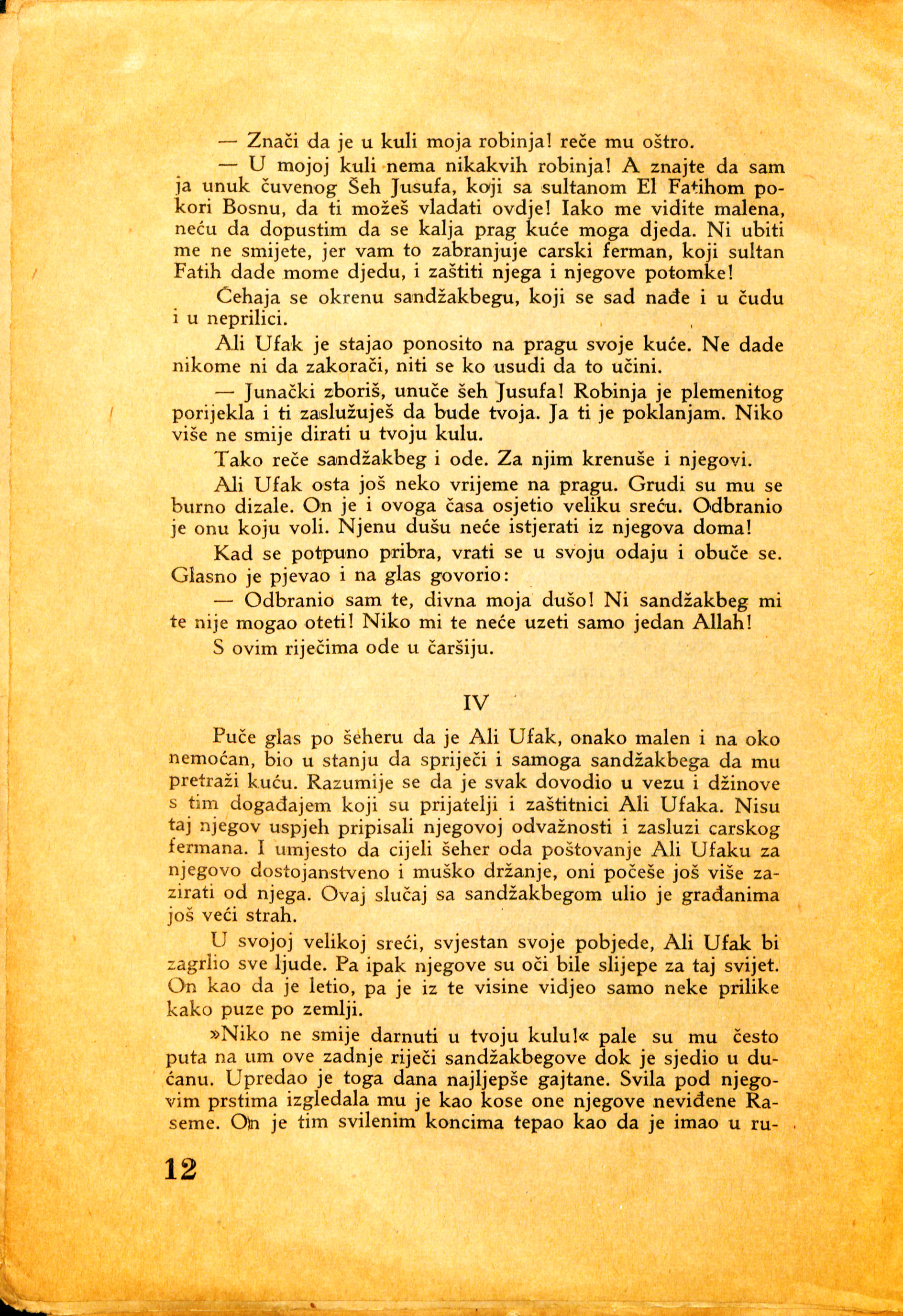 — Znači da je u kuli moja robinja! reče mu oštro.

— U mojoj kuli nema nikakvih robinja! A znajte da sam ja unuk čuvenog Šeh Jusufa, koji sa sultanom El Fatihom pokori Bosnu, da ti možeš vladati ovdje! Iako me vidite malena, neću da dopustim da se kalja prag kuće moga djeda. Ni ubiti me ne smijete, jer vam to zabranjuje carski ferman, koji sultan Fatih dade mome djedu, i zaštiti njega i njegove potomke!

Ćehaja se okrenu sandžakbegu, koji se sad nađe i u čudu i u neprilici.

Ali Ufak je stajao ponosito na pragu svoje kuće. Ne dade nikome ni da zakorači, niti se ko usudi da to učini.

— Junački zboriš, unuče šeh Jusufa! Robinja je plemenitog porijekla i ti zaslužuješ da bude tvoja. Ja ti je poklanjam. Niko više ne smije dirati u tvoju kulu.

Tako reče sandžakbeg i ode. Za njim krenuše i njegovi.

Ali Ufak osta još neko vrijeme na pragu. Grudi su mu se burno dizale. On je i ovoga časa osjetio veliku sreću. Odbranio je onu koju voli. Njenu dušu neće istjerati iz njegova doma!

Kad se potpuno pribra, vrati se u svoju odaju i obuče se. Glasno je pjevao i na glas govorio:

— Odbranio sam te, divna moja dušo! Ni sandžakbeg mi te nije mogao oteti! Niko mi te neće uzeti samo jedan Allah!

S ovim riječima ode u čaršiju.

IV

Puče glas po šeheru da je Ali Ufak, onako malen i na oko nemoćan, bio u stanju da spriječi i samoga sandžakbega da mu pretraži kuću. Razumije se da je svak dovodio u vezu i džinove s tim događajem koji su prijatelji i zaštitnici Ali Ufaka. Nisu taj njegov uspjeh pripisali njegovoj odvažnosti i zasluzi carskog fermana. I umjesto da cijeli šeher oda poštovanje Ali Ufaku za njegovo dostojanstveno i muško držanje, oni počeše još više zazirati od njega. Ovaj slučaj sa sandžakbegom ulio je građanima još veći strah.

U svojoj velikoj sreći, svjestan svoje pobjede, Ali Ufak bi zagrlio sve ljude. Pa ipak njegove su oči bile slijepe za taj svijet. On kao da je letio, pa je iz te visine vidjeo samo neke prilike kako puze po zemlji.

»Niko ne smije darnuti u tvoju kulu!« pale su mu često puta na um ove zadnje riječi sandžakbegove dok je sjedio u dućanu. Upredao je toga dana najljepše gajtane. Svila pod njegovim prstima izgledala mu je kao kose one njegove neviđene Raseme. On je tim svilenim koncima tepao kao da je imao u ru-

12